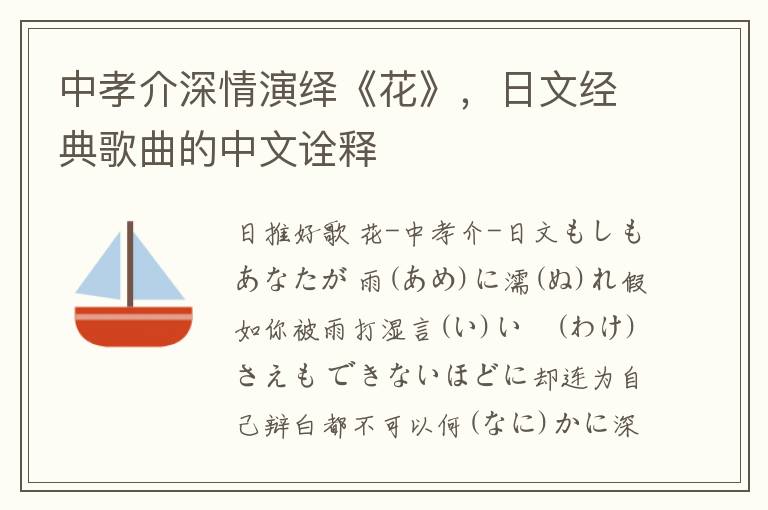 中孝介深情演绎《花》，日文经典歌曲的中文诠释

日推好歌 花-中孝介-日文もしもあなたが 雨(あめ)に濡(ぬ)れ假如你被雨打湿言(い)い (わけ)さえもできないほどに却连为自己辩白都不可以何(なに)かに深